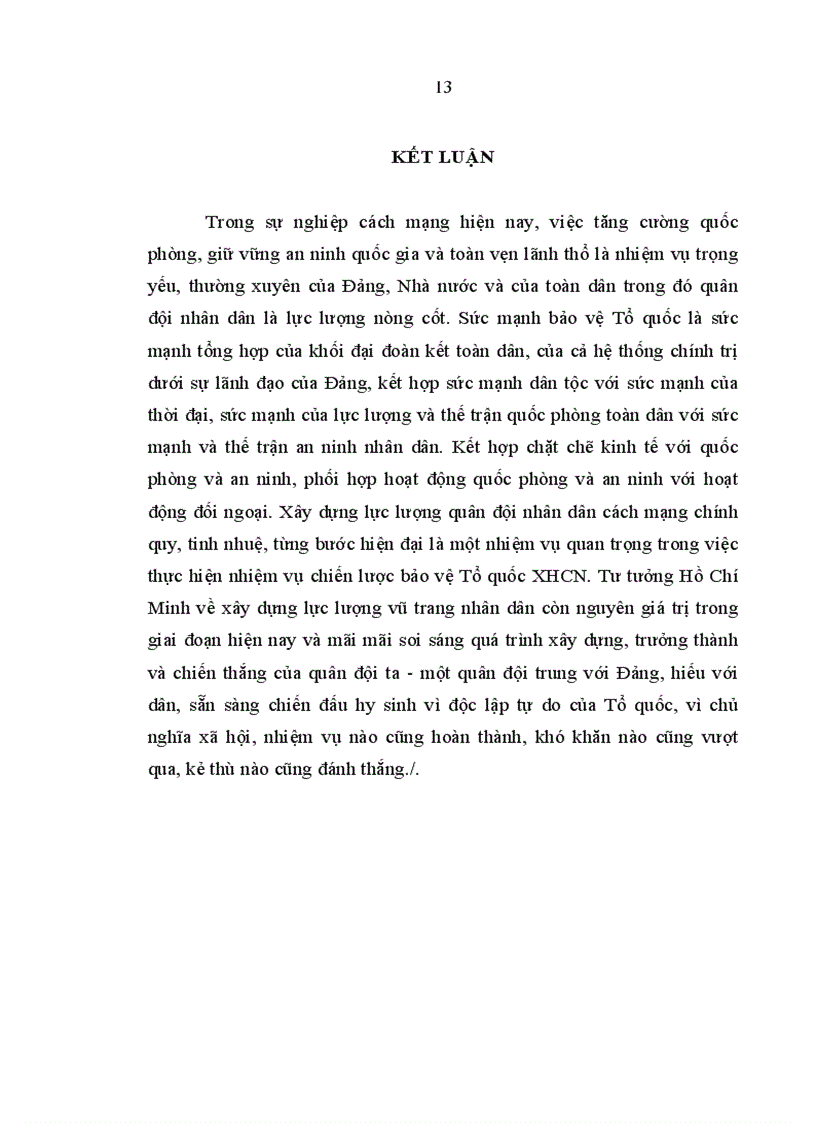 13

KẾT LUẬN

Trong sự nghiệp cách mạng hiện nay, việc tăng cường quốc phòng, giữ vững an ninh quốc gia và toàn vẹn lãnh thổ là nhiệm vụ trọng yếu, thường xuyên của Đảng, Nhà nước và của toàn dân trong đó quân đội nhân dân là lực lượng nòng cốt. Sức mạnh bảo vệ Tổ quốc là sức mạnh tổng hợp của khối đại đoàn kết toàn dân, của cả hệ thống chính trị dưới sự lãnh đạo của Đảng, kết hợp sức mạnh dân tộc với sức mạnh của thời đại, sức mạnh của lực lượng và thế trận quốc phòng toàn dân với sức mạnh và thế trận an ninh nhân dân. Kết hợp chặt chẽ kinh tế với quốc phòng và an ninh, phối hợp hoạt động quốc phòng và an ninh với hoạt động đối ngoại. Xây dựng lực lượng quân đội nhân dân cách mạng chính quy, tinh nhuệ, từng bước hiện đại là một nhiệm vụ quan trọng trong việc thực hiện nhiệm vụ chiến lược bảo vệ Tổ quốc XHCN. Tư tưởng Hồ Chí Minh về xây dựng lực lượng vũ trang nhân dân còn nguyên giá trị trong giai đoạn hiện nay và mãi mãi soi sáng quá trình xây dựng, trưởng thành và chiến thắng của quân đội ta - một quân đội trung với Đảng, hiếu với dân, sẵn sàng chiến đấu hy sinh vì độc lập tự do của Tổ quốc, vì chủ nghĩa xã hội, nhiệm vụ nào cũng hoàn thành, khó khăn nào cũng vượt qua, kẻ thù nào cũng đánh thắng./.